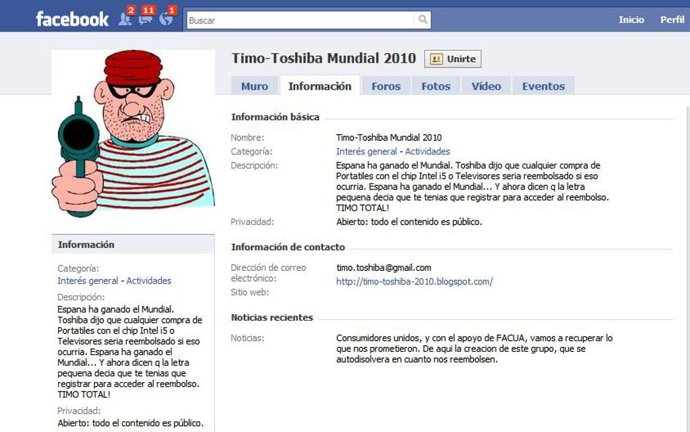 facebook 2 11 1 Buscar Inicio Perfil

Timo-Toshiba Mundial 2010 Unirte

Muro Información Foros Fotos Vídeo Eventos

Información básica

Nombre: Timo-Toshiba Mundial 2010
Categoría: Interés general - Actividades
Descripción: Espana ha ganado el Mundial. Toshiba dijo que cualquier compra de Portatiles con el chip Intel i5 o Televisores seria reembolsado si eso ocurria. Espana ha ganado el Mundial... Y ahora dicen q la letra pequena decia que te tenias que registrar para acceder al reembolso. TIMO TOTAL!
Privacidad: Abierto: todo el contenido es público.

Información de contacto

Dirección de correo electrónico: timo.toshiba@gmail.com
Sitio web: http://timo-toshiba-2010.blogspot.com/

Noticias recientes

Noticias: Consumidores unidos, y con el apoyo de FACUA, vamos a recuperar lo que nos prometieron. De aqui la creacion de este grupo, que se autodisolvera en cuanto nos reembolsen.

Información

Categoría:
Interés general - Actividades
Descripción:
Espana ha ganado el Mundial. Toshiba dijo que cualquier compra de Portatiles con el chip Intel i5 o Televisores seria reembolsado si eso ocurria. Espana ha ganado el Mundial... Y ahora dicen q la letra pequena decia que te tenias que registrar para acceder al reembolso. TIMO TOTAL!
Privacidad:
Abierto: todo el contenido es público.